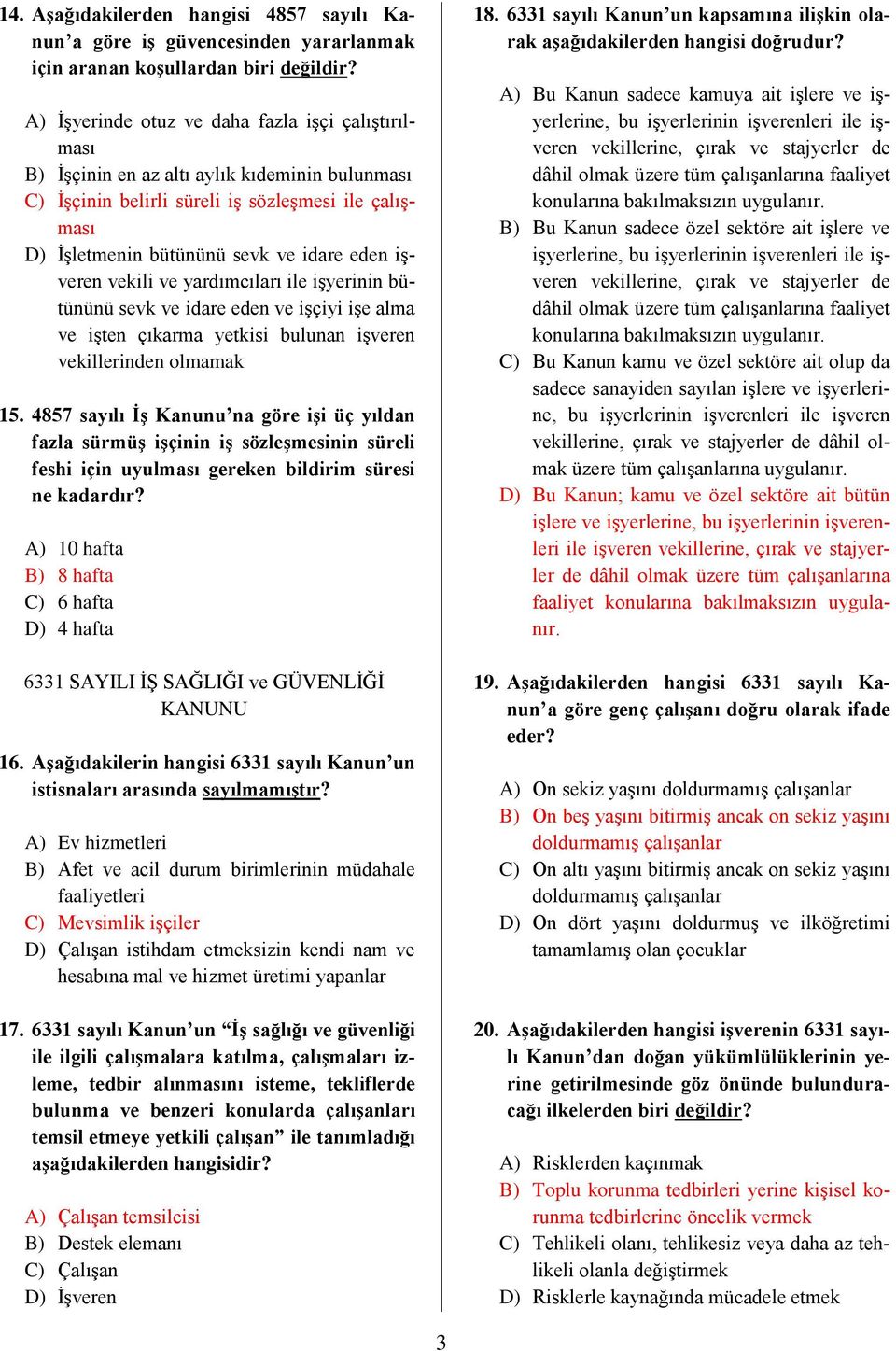 14. Aşağıdakilerden hangisi 4857 sayılı Kanun'a göre iş güvencesinden yararlanmak için aranan koşullardan biri değildir?

A) İşyerinde otuz ve daha fazla işçi çalıştırılması
B) İşçinin en az altı aylık kıdeminin bulunması
C) İşçinin belirli süreli iş sözleşmesi ile çalışması
D) İşletmenin bütününü sevk ve idare eden işveren vekili ve yardımcıları ile işyerinin bütününü sevk ve idare eden ve işçiyi işe alma ve işten çıkarma yetkisi bulunan işveren vekillerinden olmamak

15. 4857 sayılı İş Kanunu'na göre işi üç yıldan fazla sürmüş işçinin iş sözleşmesinin süreli feshi için uyulması gereken bildirim süresi ne kadardır?

A) 10 hafta
B) 8 hafta
C) 6 hafta
D) 4 hafta

6331 SAYILI İŞ SAĞLIĞI ve GÜVENLİĞİ KANUNU

16. Aşağıdakilerin hangisi 6331 sayılı Kanun'un istisnaları arasında sayılmamıştır?

A) Ev hizmetleri
B) Afet ve acil durum birimlerinin müdahale faaliyetleri
C) Mevsimlik işçiler
D) Çalışan istihdam etmeksizin kendi nam ve hesabına mal ve hizmet üretimi yapanlar

17. 6331 sayılı Kanun'un "İş sağlığı ve güvenliği ile ilgili çalışmalara katılma, çalışmaları izleme, tedbir alınmasını isteme, tekliflerde bulunma ve benzeri konularda çalışanları temsil etmeye yetkili çalışan" ile tanımladığı aşağıdakilerden hangisidir?

A) Çalışan temsilcisi
B) Destek elemanı
C) Çalışan
D) İşveren

18. 6331 sayılı Kanun'un kapsamına ilişkin olarak aşağıdakilerden hangisi doğrudur?

A) Bu Kanun sadece kamuya ait işlere ve işyerlerine, bu işyerlerinin işverenleri ile işveren vekillerine, çırak ve stajyerler de dâhil olmak üzere tüm çalışanlarına faaliyet konularına bakılmaksızın uygulanır.
B) Bu Kanun sadece özel sektöre ait işlere ve işyerlerine, bu işyerlerinin işverenleri ile işveren vekillerine, çırak ve stajyerler de dâhil olmak üzere tüm çalışanlarına faaliyet konularına bakılmaksızın uygulanır.
C) Bu Kanun kamu ve özel sektöre ait olup da sadece sanayiden sayılan işlere ve işyerlerine, bu işyerlerinin işverenleri ile işveren vekillerine, çırak ve stajyerler de dâhil olmak üzere tüm çalışanlarına uygulanır.
D) Bu Kanun; kamu ve özel sektöre ait bütün işlere ve işyerlerine, bu işyerlerinin işverenleri ile işveren vekillerine, çırak ve stajyerler de dâhil olmak üzere tüm çalışanlarına faaliyet konularına bakılmaksızın uygulanır.

19. Aşağıdakilerden hangisi 6331 sayılı Kanun'a göre genç çalışanı doğru olarak ifade eder?

A) On sekiz yaşını doldurmamış çalışanlar
B) On beş yaşını bitirmiş ancak on sekiz yaşını doldurmamış çalışanlar
C) On altı yaşını bitirmiş ancak on sekiz yaşını doldurmamış çalışanlar
D) On dört yaşını doldurmuş ve ilköğretimi tamamlamış olan çocuklar

20. Aşağıdakilerden hangisi işverenin 6331 sayılı Kanun'dan doğan yükümlülüklerinin yerine getirilmesinde göz önünde bulunduracağı ilkelerden biri değildir?

A) Risklerden kaçınmak
B) Toplu korunma tedbirleri yerine kişisel korunma tedbirlerine öncelik vermek
C) Tehlikeli olanı, tehlikesiz veya daha az tehlikeli olanla değiştirmek
D) Risklerle kaynağında mücadele etmek

3